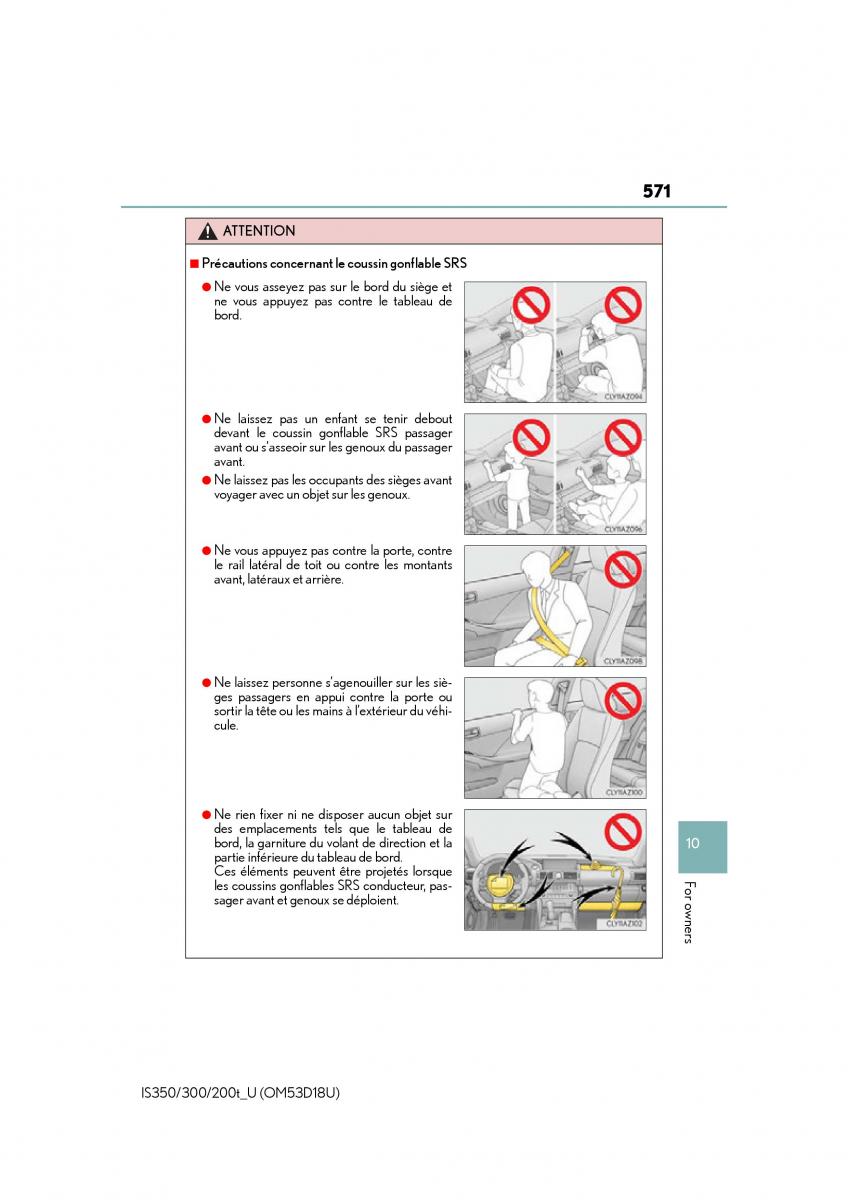 571

ATTENTION

■ Précautions concernant le coussin gonflable SRS

● Ne vous asseyez pas sur le bord du siège et ne vous appuyez pas contre le tableau de bord.

CLY11AZ094

● Ne laissez pas un enfant se tenir debout devant le coussin gonflable SRS passager avant ou s'asseoir sur les genoux du passager avant.

● Ne laissez pas les occupants des sièges avant voyager avec un objet sur les genoux.

CLY11AZ096

● Ne vous appuyez pas contre la porte, contre le rail latéral de toit ou contre les montants avant, latéraux et arrière.

CLY11AZ098

● Ne laissez personne s'agenouiller sur les sièges passagers en appui contre la porte ou sortir la tête ou les mains à l'extérieur du véhicule.

CLY11AZ100

● Ne rien fixer ni ne disposer aucun objet sur des emplacements tels que le tableau de bord, la garniture du volant de direction et la partie inférieure du tableau de bord.
Ces éléments peuvent être projetés lorsque les coussins gonflables SRS conducteur, passager avant et genoux se déploient.

CLY11AZ102

10

For owners

IS350/300/200t_U (OM53D18U)